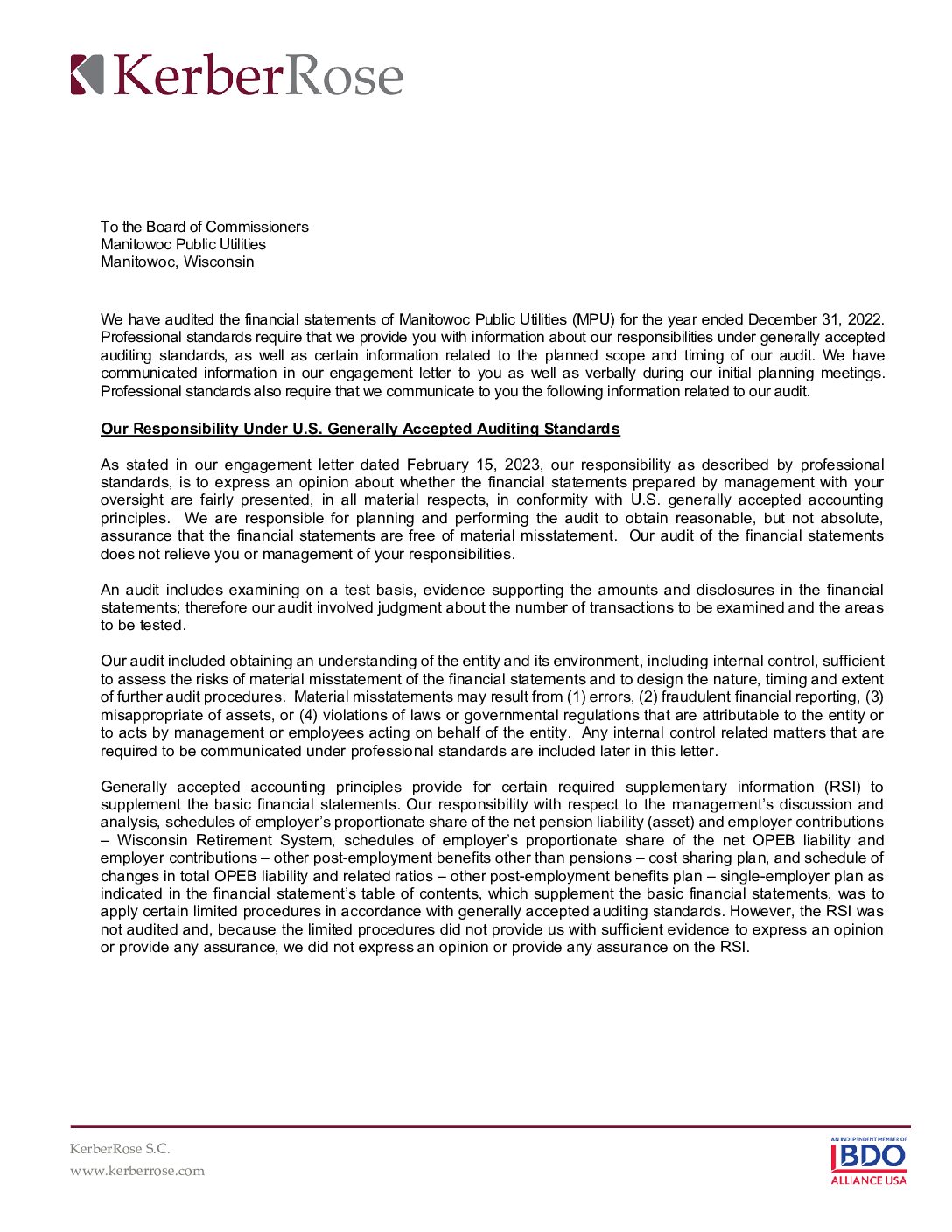 KerberRose

To the Board of Commissioners
Manitowoc Public Utilities
Manitowoc, Wisconsin

We have audited the financial statements of Manitowoc Public Utilities (MPU) for the year ended December 31, 2022. Professional standards require that we provide you with information about our responsibilities under generally accepted auditing standards, as well as certain information related to the planned scope and timing of our audit. We have communicated information in our engagement letter to you as well as verbally during our initial planning meetings. Professional standards also require that we communicate to you the following information related to our audit.

Our Responsibility Under U.S. Generally Accepted Auditing Standards

As stated in our engagement letter dated February 15, 2023, our responsibility as described by professional standards, is to express an opinion about whether the financial statements prepared by management with your oversight are fairly presented, in all material respects, in conformity with U.S. generally accepted accounting principles. We are responsible for planning and performing the audit to obtain reasonable, but not absolute, assurance that the financial statements are free of material misstatement. Our audit of the financial statements does not relieve you or management of your responsibilities.

An audit includes examining on a test basis, evidence supporting the amounts and disclosures in the financial statements; therefore our audit involved judgment about the number of transactions to be examined and the areas to be tested.

Our audit included obtaining an understanding of the entity and its environment, including internal control, sufficient to assess the risks of material misstatement of the financial statements and to design the nature, timing and extent of further audit procedures. Material misstatements may result from (1) errors, (2) fraudulent financial reporting, (3) misappropriate of assets, or (4) violations of laws or governmental regulations that are attributable to the entity or to acts by management or employees acting on behalf of the entity. Any internal control related matters that are required to be communicated under professional standards are included later in this letter.

Generally accepted accounting principles provide for certain required supplementary information (RSI) to supplement the basic financial statements. Our responsibility with respect to the management's discussion and analysis, schedules of employer's proportionate share of the net pension liability (asset) and employer contributions – Wisconsin Retirement System, schedules of employer's proportionate share of the net OPEB liability and employer contributions – other post-employment benefits other than pensions – cost sharing plan, and schedule of changes in total OPEB liability and related ratios – other post-employment benefits plan – single-employer plan as indicated in the financial statement's table of contents, which supplement the basic financial statements, was to apply certain limited procedures in accordance with generally accepted auditing standards. However, the RSI was not audited and, because the limited procedures did not provide us with sufficient evidence to express an opinion or provide any assurance, we did not express an opinion or provide any assurance on the RSI.

KerberRose S.C.
www.kerberrose.com

AN INDEPENDENT MEMBER OF
BDO
ALLIANCE USA